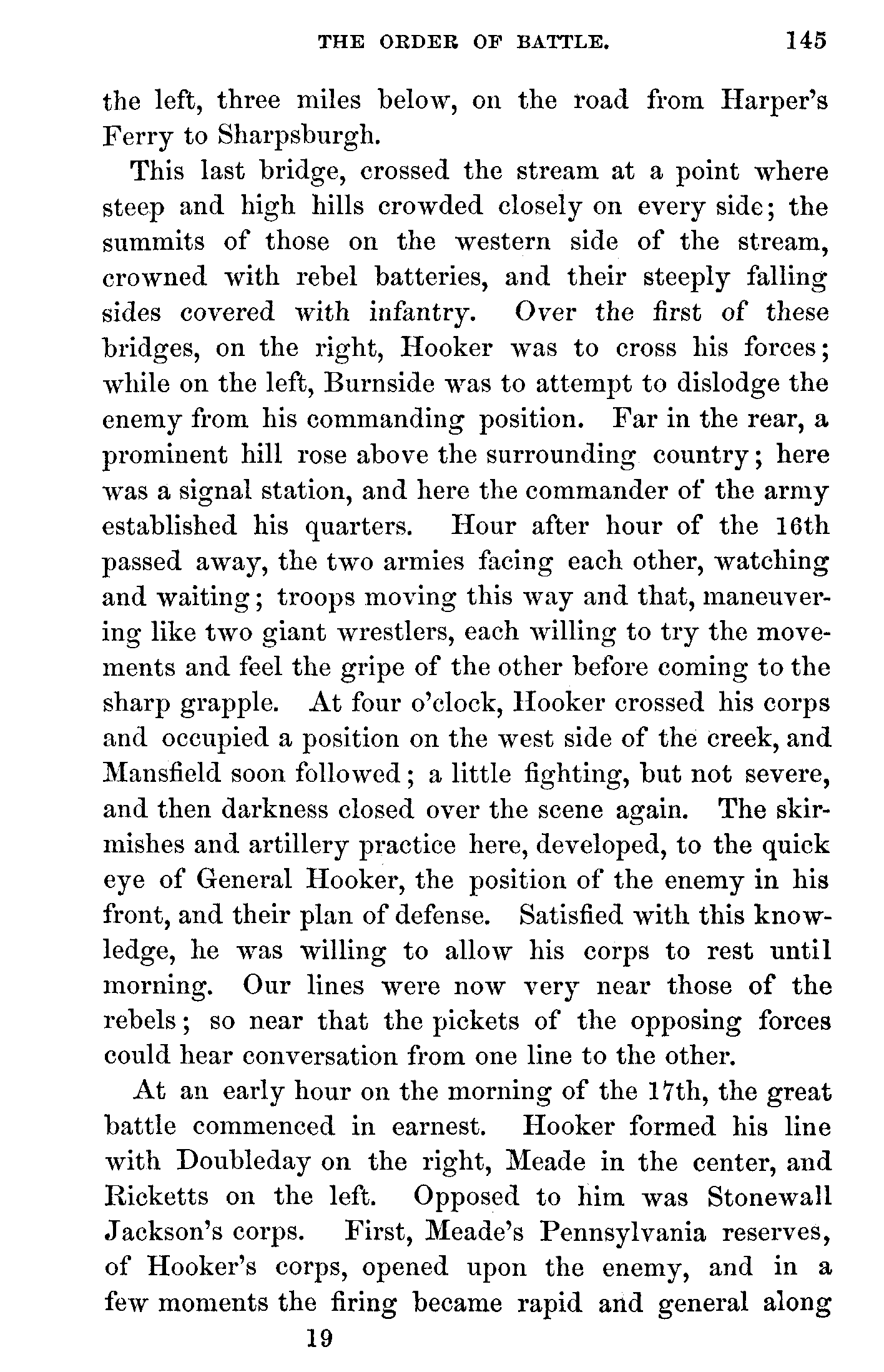 THE ORDER OF BATTLE. 145

the left, three miles below, on the road from Harper's Ferry to Sharpsburgh.

This last bridge, crossed the stream at a point where steep and high hills crowded closely on every side; the summits of those on the western side of the stream, crowned with rebel batteries, and their steeply falling sides covered with infantry. Over the first of these bridges, on the right, Hooker was to cross his forces; while on the left, Burnside was to attempt to dislodge the enemy from his commanding position. Far in the rear, a prominent hill rose above the surrounding country; here was a signal station, and here the commander of the army established his quarters. Hour after hour of the 16th passed away, the two armies facing each other, watching and waiting; troops moving this way and that, maneuvering like two giant wrestlers, each willing to try the movements and feel the gripe of the other before coming to the sharp grapple. At four o'clock, Hooker crossed his corps and occupied a position on the west side of the creek, and Mansfield soon followed; a little fighting, but not severe, and then darkness closed over the scene again. The skirmishes and artillery practice here, developed, to the quick eye of General Hooker, the position of the enemy in his front, and their plan of defense. Satisfied with this knowledge, he was willing to allow his corps to rest until morning. Our lines were now very near those of the rebels; so near that the pickets of the opposing forces could hear conversation from one line to the other.

At an early hour on the morning of the 17th, the great battle commenced in earnest. Hooker formed his line with Doubleday on the right, Meade in the center, and Ricketts on the left. Opposed to him was Stonewall Jackson's corps. First, Meade's Pennsylvania reserves, of Hooker's corps, opened upon the enemy, and in a few moments the firing became rapid and general along

19